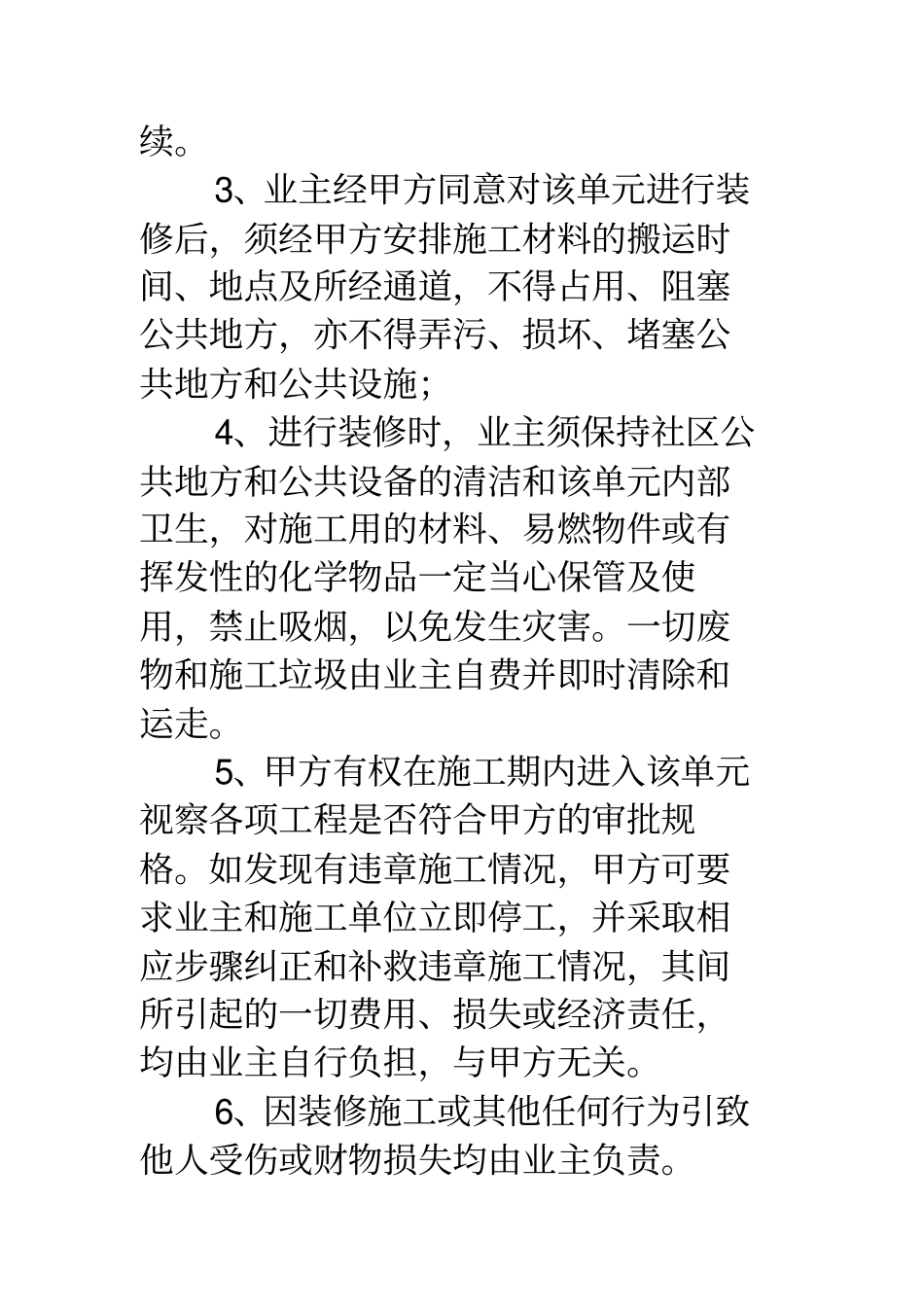 续。

3、业主经甲方同意对该单元进行装修后，须经甲方安排施工材料的搬运时间、地点及所经通道，不得占用、阻塞公共地方，亦不得弄污、损坏、堵塞公共地方和公共设施；

4、进行装修时，业主须保持社区公共地方和公共设备的清洁和该单元内部卫生，对施工用的材料、易燃物件或有挥发性的化学物品一定当心保管及使用，禁止吸烟，以免发生灾害。一切废物和施工垃圾由业主自费并即时清除和运走。

5、甲方有权在施工期内进入该单元视察各项工程是否符合甲方的审批规格。如发现有违章施工情况，甲方可要求业主和施工单位立即停工，并采取相应步骤纠正和补救违章施工情况，其间所引起的一切费用、损失或经济责任，均由业主自行负担，与甲方无关。

6、因装修施工或其他任何行为引致他人受伤或财物损失均由业主负责。